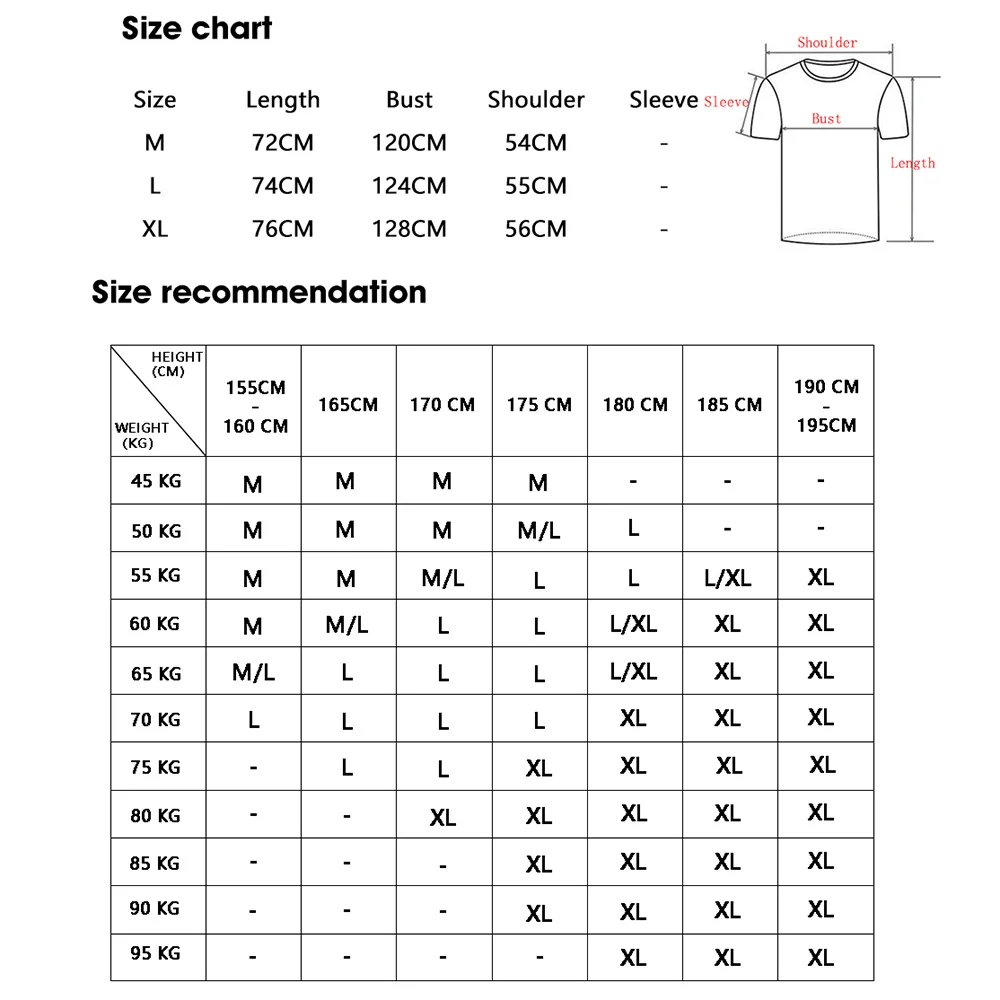 Size chart

| Size | Length | Bust | Shoulder | Sleeve |
|---|---|---|---|---|
| M | 72CM | 120CM | 54CM | - |
| L | 74CM | 124CM | 55CM | - |
| XL | 76CM | 128CM | 56CM | - |

Shoulder
Sleeve
Bust
Length

Size recommendation

| HEIGHT (CM) / WEIGHT (KG) | 155CM - 160 CM | 165CM | 170 CM | 175 CM | 180 CM | 185 CM | 190 CM - 195CM |
|---|---|---|---|---|---|---|---|
| 45 KG | M | M | M | M | - | - | - |
| 50 KG | M | M | M | M/L | L | - | - |
| 55 KG | M | M | M/L | L | L | L/XL | XL |
| 60 KG | M | M/L | L | L | L/XL | XL | XL |
| 65 KG | M/L | L | L | L | L/XL | XL | XL |
| 70 KG | L | L | L | L | XL | XL | XL |
| 75 KG | - | L | L | XL | XL | XL | XL |
| 80 KG | - | - | XL | XL | XL | XL | XL |
| 85 KG | - | - | - | XL | XL | XL | XL |
| 90 KG | - | - | - | XL | XL | XL | XL |
| 95 KG | - | - | - | - | XL | XL | XL |